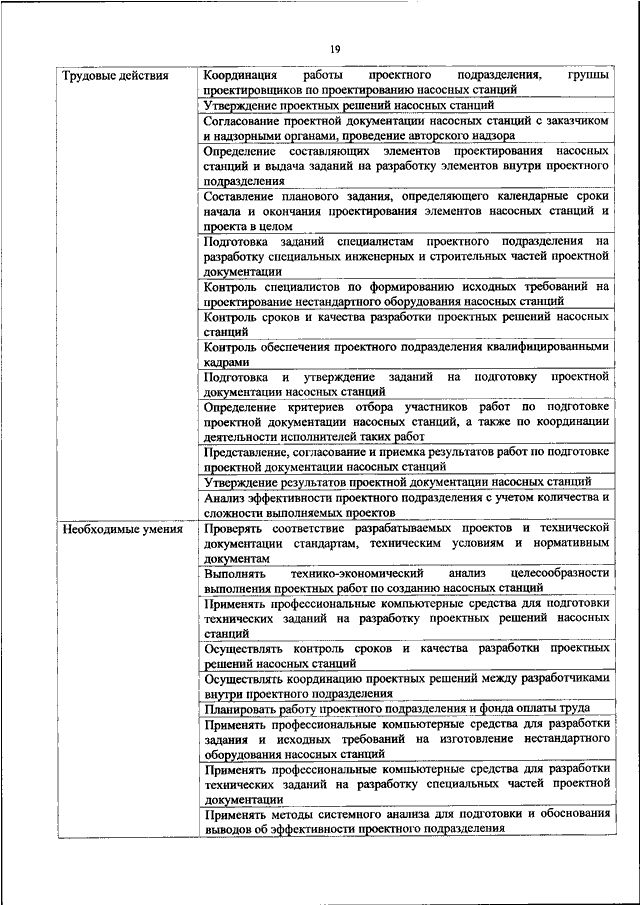 19

| | |
|---|---|
| Трудовые действия | Координация работы проектного подразделения, группы проектировщиков по проектированию насосных станций |
| | Утверждение проектных решений насосных станций |
| | Согласование проектной документации насосных станций с заказчиком и надзорными органами, проведение авторского надзора |
| | Определение составляющих элементов проектирования насосных станций и выдача заданий на разработку элементов внутри проектного подразделения |
| | Составление планового задания, определяющего календарные сроки начала и окончания проектирования элементов насосных станций и проекта в целом |
| | Подготовка заданий специалистам проектного подразделения на разработку специальных инженерных и строительных частей проектной документации |
| | Контроль специалистов по формированию исходных требований на проектирование нестандартного оборудования насосных станций |
| | Контроль сроков и качества разработки проектных решений насосных станций |
| | Контроль обеспечения проектного подразделения квалифицированными кадрами |
| | Подготовка и утверждение заданий на подготовку проектной документации насосных станций |
| | Определение критериев отбора участников работ по подготовке проектной документации насосных станций, а также по координации деятельности исполнителей таких работ |
| | Представление, согласование и приемка результатов работ по подготовке проектной документации насосных станций |
| | Утверждение результатов проектной документации насосных станций |
| | Анализ эффективности проектного подразделения с учетом количества и сложности выполняемых проектов |
| Необходимые умения | Проверять соответствие разрабатываемых проектов и технической документации стандартам, техническим условиям и нормативным документам |
| | Выполнять технико-экономический анализ целесообразности выполнения проектных работ по созданию насосных станций |
| | Применять профессиональные компьютерные средства для подготовки технических заданий на разработку проектных решений насосных станций |
| | Осуществлять контроль сроков и качества разработки проектных решений насосных станций |
| | Осуществлять координацию проектных решений между разработчиками внутри проектного подразделения |
| | Планировать работу проектного подразделения и фонда оплаты труда |
| | Применять профессиональные компьютерные средства для разработки задания и исходных требований на изготовление нестандартного оборудования насосных станций |
| | Применять профессиональные компьютерные средства для разработки технических заданий на разработку специальных частей проектной документации |
| | Применять методы системного анализа для подготовки и обоснования выводов об эффективности проектного подразделения |